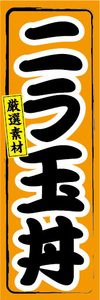 ニラ玉丼

厳選素材